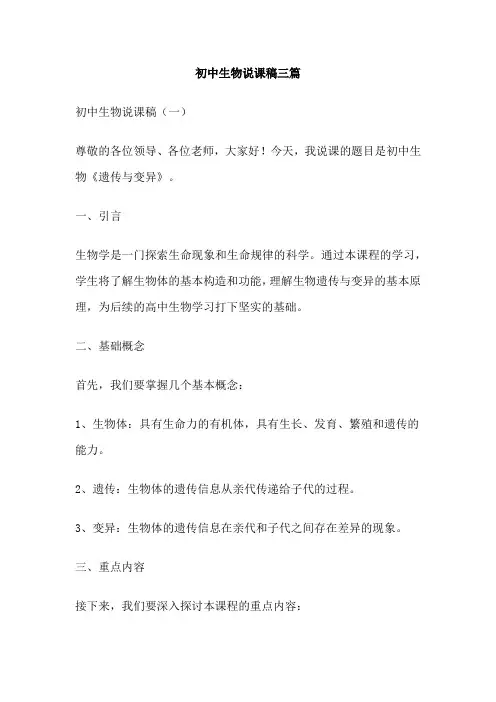 初中生物说课稿三篇

初中生物说课稿（一）

尊敬的各位领导、各位老师，大家好！今天，我说课的题目是初中生物《遗传与变异》。

一、引言

生物学是一门探索生命现象和生命规律的科学。通过本课程的学习，学生将了解生物体的基本构造和功能，理解生物遗传与变异的基本原理，为后续的高中生物学习打下坚实的基础。

二、基础概念

首先，我们要掌握几个基本概念：

1、生物体：具有生命力的有机体，具有生长、发育、繁殖和遗传的能力。

2、遗传：生物体的遗传信息从亲代传递给子代的过程。

3、变异：生物体的遗传信息在亲代和子代之间存在差异的现象。

三、重点内容

接下来，我们要深入探讨本课程的重点内容：